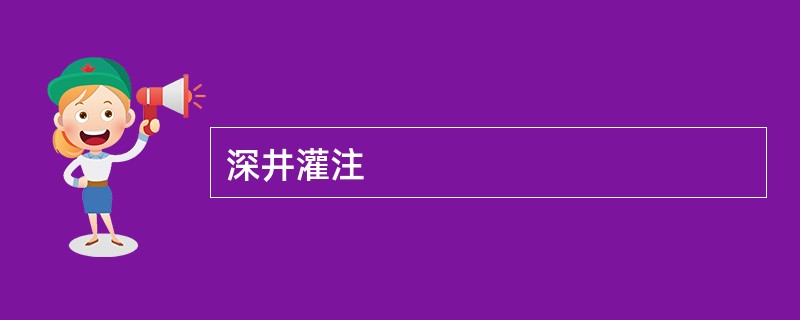 深井灌注